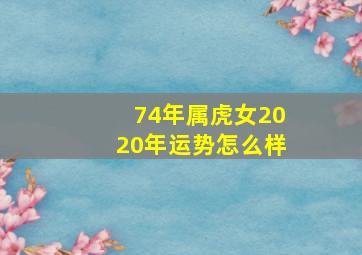 74年属虎女2020年运势怎么样